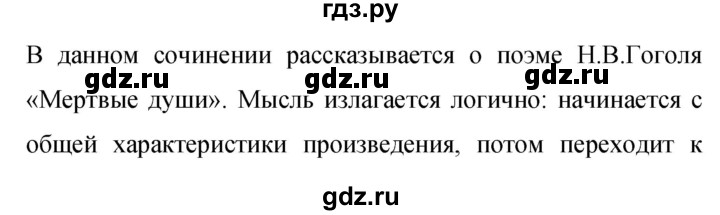 гдз.ру

В данном сочинении рассказывается о поэме Н.В.Гоголя «Мертвые души». Мысль излагается логично: начинается с общей характеристики произведения, потом переходит к

gdz.ru gdz.ru gdz.ru

gdz.ru